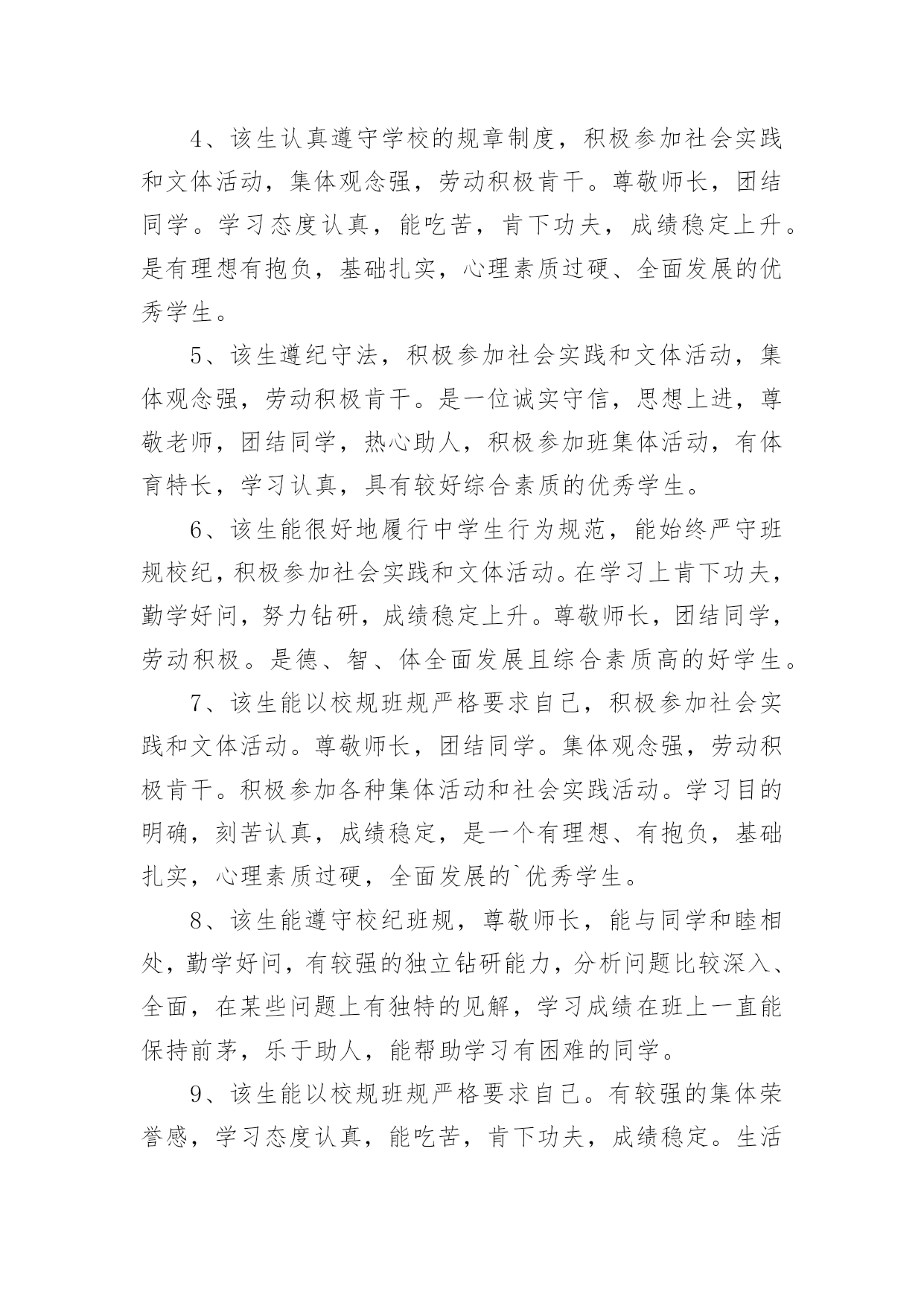 4、该生认真遵守学校的规章制度，积极参加社会实践和文体活动，集体观念强，劳动积极肯干。尊敬师长，团结同学。学习态度认真，能吃苦，肯下功夫，成绩稳定上升。是有理想有抱负，基础扎实，心理素质过硬、全面发展的优秀学生。

5、该生遵纪守法，积极参加社会实践和文体活动，集体观念强，劳动积极肯干。是一位诚实守信，思想上进，尊敬老师，团结同学，热心助人，积极参加班集体活动，有体育特长，学习认真，具有较好综合素质的优秀学生。

6、该生能很好地履行中学生行为规范，能始终严守班规校纪，积极参加社会实践和文体活动。在学习上肯下功夫，勤学好问，努力钻研，成绩稳定上升。尊敬师长，团结同学，劳动积极。是德、智、体全面发展且综合素质高的好学生。

7、该生能以校规班规严格要求自己，积极参加社会实践和文体活动。尊敬师长，团结同学。集体观念强，劳动积极肯干。积极参加各种集体活动和社会实践活动。学习目的明确，刻苦认真，成绩稳定，是一个有理想、有抱负，基础扎实，心理素质过硬，全面发展的`优秀学生。

8、该生能遵守校纪班规，尊敬师长，能与同学和睦相处，勤学好问，有较强的独立钻研能力，分析问题比较深入、全面，在某些问题上有独特的见解，学习成绩在班上一直能保持前茅，乐于助人，能帮助学习有困难的同学。

9、该生能以校规班规严格要求自己。有较强的集体荣誉感，学习态度认真，能吃苦，肯下功夫，成绩稳定。生活